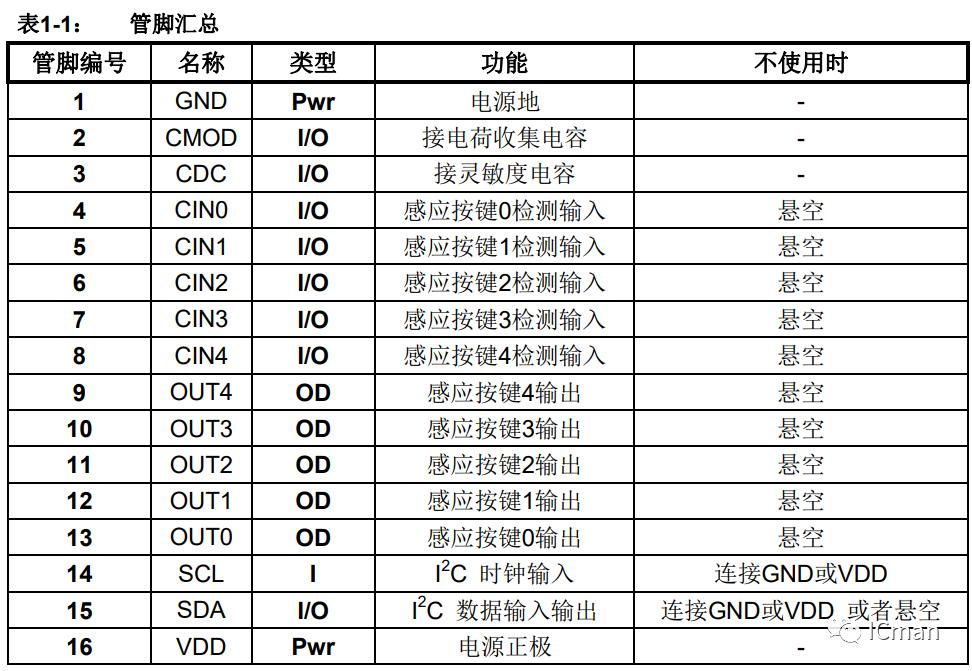 表1-1： 管脚汇总

| 管脚编号 | 名称 | 类型 | 功能 | 不使用时 |
|---|---|---|---|---|
| 1 | GND | Pwr | 电源地 | - |
| 2 | CMOD | I/O | 接电荷收集电容 | - |
| 3 | CDC | I/O | 接灵敏度电容 | - |
| 4 | CIN0 | I/O | 感应按键0检测输入 | 悬空 |
| 5 | CIN1 | I/O | 感应按键1检测输入 | 悬空 |
| 6 | CIN2 | I/O | 感应按键2检测输入 | 悬空 |
| 7 | CIN3 | I/O | 感应按键3检测输入 | 悬空 |
| 8 | CIN4 | I/O | 感应按键4检测输入 | 悬空 |
| 9 | OUT4 | OD | 感应按键4输出 | 悬空 |
| 10 | OUT3 | OD | 感应按键3输出 | 悬空 |
| 11 | OUT2 | OD | 感应按键2输出 | 悬空 |
| 12 | OUT1 | OD | 感应按键1输出 | 悬空 |
| 13 | OUT0 | OD | 感应按键0输出 | 悬空 |
| 14 | SCL | I | $I^2C$ 时钟输入 | 连接GND或VDD |
| 15 | SDA | I/O | $I^2C$ 数据输入输出 | 连接GND或VDD 或者悬空 |
| 16 | VDD | Pwr | 电源正极 | - |

ICman